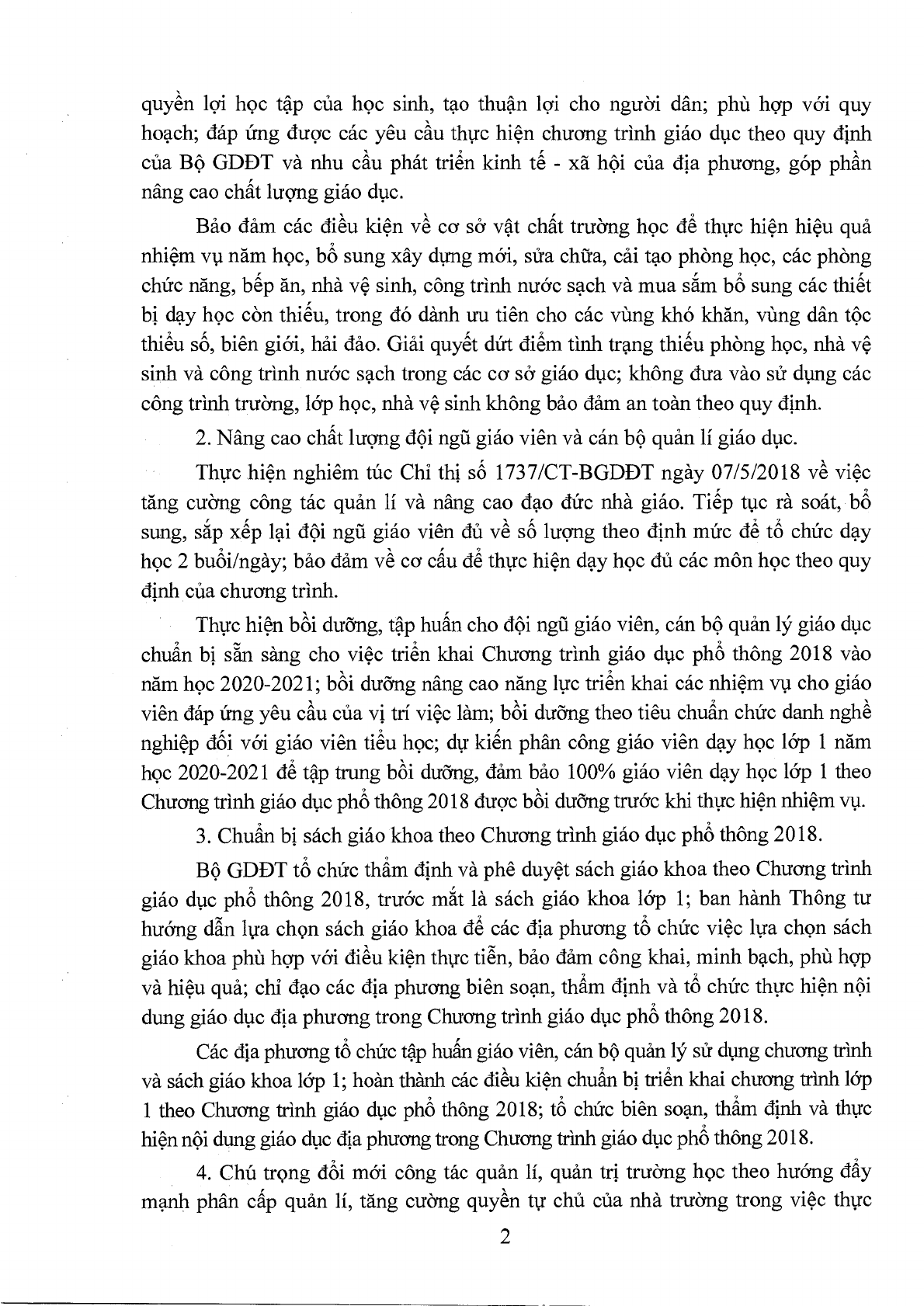 quyền lợi học tập của học sinh, tạo thuận lợi cho người dân; phù hợp với quy hoạch; đáp ứng được các yêu cầu thực hiện chương trình giáo dục theo quy định của Bộ GDĐT và nhu cầu phát triển kinh tế - xã hội của địa phương, góp phần nâng cao chất lượng giáo dục.

Bảo đảm các điều kiện về cơ sở vật chất trường học để thực hiện hiệu quả nhiệm vụ năm học, bổ sung xây dựng mới, sửa chữa, cải tạo phòng học, các phòng chức năng, bếp ăn, nhà vệ sinh, công trình nước sạch và mua sắm bổ sung các thiết bị dạy học còn thiếu, trong đó dành ưu tiên cho các vùng khó khăn, vùng dân tộc thiểu số, biên giới, hải đảo. Giải quyết dứt điểm tình trạng thiếu phòng học, nhà vệ sinh và công trình nước sạch trong các cơ sở giáo dục; không đưa vào sử dụng các công trình trường, lớp học, nhà vệ sinh không bảo đảm an toàn theo quy định.

2. Nâng cao chất lượng đội ngũ giáo viên và cán bộ quản lí giáo dục.

Thực hiện nghiêm túc Chỉ thị số 1737/CT-BGDĐT ngày 07/5/2018 về việc tăng cường công tác quản lí và nâng cao đạo đức nhà giáo. Tiếp tục rà soát, bổ sung, sắp xếp lại đội ngũ giáo viên đủ về số lượng theo định mức để tổ chức dạy học 2 buổi/ngày; bảo đảm về cơ cấu để thực hiện dạy học đủ các môn học theo quy định của chương trình.

Thực hiện bồi dưỡng, tập huấn cho đội ngũ giáo viên, cán bộ quản lý giáo dục chuẩn bị sẵn sàng cho việc triển khai Chương trình giáo dục phổ thông 2018 vào năm học 2020-2021; bồi dưỡng nâng cao năng lực triển khai các nhiệm vụ cho giáo viên đáp ứng yêu cầu của vị trí việc làm; bồi dưỡng theo tiêu chuẩn chức danh nghề nghiệp đối với giáo viên tiểu học; dự kiến phân công giáo viên dạy học lớp 1 năm học 2020-2021 để tập trung bồi dưỡng, đảm bảo 100% giáo viên dạy học lớp 1 theo Chương trình giáo dục phổ thông 2018 được bồi dưỡng trước khi thực hiện nhiệm vụ.

3. Chuẩn bị sách giáo khoa theo Chương trình giáo dục phổ thông 2018.

Bộ GDĐT tổ chức thẩm định và phê duyệt sách giáo khoa theo Chương trình giáo dục phổ thông 2018, trước mắt là sách giáo khoa lớp 1; ban hành Thông tư hướng dẫn lựa chọn sách giáo khoa để các địa phương tổ chức việc lựa chọn sách giáo khoa phù hợp với điều kiện thực tiễn, bảo đảm công khai, minh bạch, phù hợp và hiệu quả; chỉ đạo các địa phương biên soạn, thẩm định và tổ chức thực hiện nội dung giáo dục địa phương trong Chương trình giáo dục phổ thông 2018.

Các địa phương tổ chức tập huấn giáo viên, cán bộ quản lý sử dụng chương trình và sách giáo khoa lớp 1; hoàn thành các điều kiện chuẩn bị triển khai chương trình lớp 1 theo Chương trình giáo dục phổ thông 2018; tổ chức biên soạn, thẩm định và thực hiện nội dung giáo dục địa phương trong Chương trình giáo dục phổ thông 2018.

4. Chú trọng đổi mới công tác quản lí, quản trị trường học theo hướng đẩy mạnh phân cấp quản lí, tăng cường quyền tự chủ của nhà trường trong việc thực

2